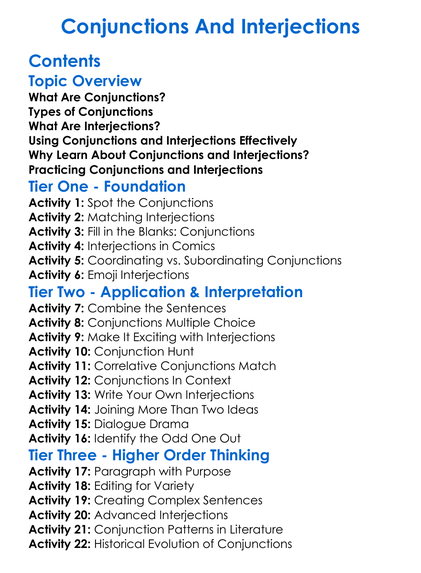 Conjunctions And Interjections

Contents

Topic Overview

What Are Conjunctions?
Types of Conjunctions
What Are Interjections?
Using Conjunctions and Interjections Effectively
Why Learn About Conjunctions and Interjections?
Practicing Conjunctions and Interjections

Tier One - Foundation

Activity 1: Spot the Conjunctions
Activity 2: Matching Interjections
Activity 3: Fill in the Blanks: Conjunctions
Activity 4: Interjections in Comics
Activity 5: Coordinating vs. Subordinating Conjunctions
Activity 6: Emoji Interjections

Tier Two - Application & Interpretation

Activity 7: Combine the Sentences
Activity 8: Conjunctions Multiple Choice
Activity 9: Make It Exciting with Interjections
Activity 10: Conjunction Hunt
Activity 11: Correlative Conjunctions Match
Activity 12: Conjunctions In Context
Activity 13: Write Your Own Interjections
Activity 14: Joining More Than Two Ideas
Activity 15: Dialogue Drama
Activity 16: Identify the Odd One Out

Tier Three - Higher Order Thinking

Activity 17: Paragraph with Purpose
Activity 18: Editing for Variety
Activity 19: Creating Complex Sentences
Activity 20: Advanced Interjections
Activity 21: Conjunction Patterns in Literature
Activity 22: Historical Evolution of Conjunctions